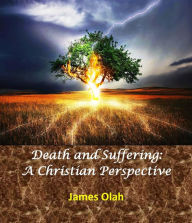 Death and Suffering:
A Christian Perspective

James Olah